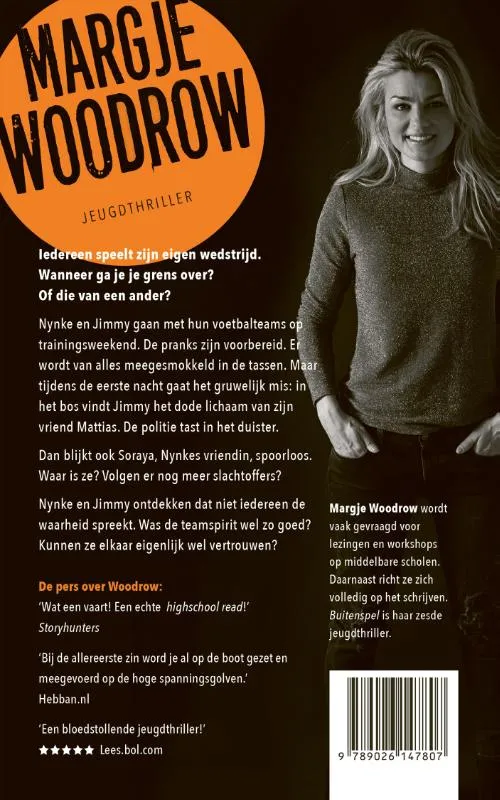 MARGJE WOODROW

JEUGDTHRILLER

Iedereen speelt zijn eigen wedstrijd. Wanneer ga je je grens over? Of die van een ander?

Nynke en Jimmy gaan met hun voetbalteams op trainingsweekend. De pranks zijn voorbereid. Er wordt van alles meegesmokkeld in de tassen. Maar tijdens de eerste nacht gaat het gruwelijk mis: in het bos vindt Jimmy het dode lichaam van zijn vriend Mattias. De politie tast in het duister.

Dan blijkt ook Soraya, Nynkes vriendin, spoorloos. Waar is ze? Volgen er nog meer slachtoffers?

Nynke en Jimmy ontdekken dat niet iedereen de waarheid spreekt. Was de teamspirit wel zo goed? Kunnen ze elkaar eigenlijk wel vertrouwen?

De pers over Woodrow:
'Wat een vaart! Een echte highschool read!'
Storyhunters

'Bij de allereerste zin word je al op de boot gezet en meegevoerd op de hoge spanningsgolven.'
Hebban.nl

'Een bloedstollende jeugdthriller!'
★★★★★ Lees.bol.com

Margje Woodrow wordt vaak gevraagd voor lezingen en workshops op middelbare scholen. Daarnaast richt ze zich volledig op het schrijven. Buitenspel is haar zesde jeugdthriller.

9 789026 147807